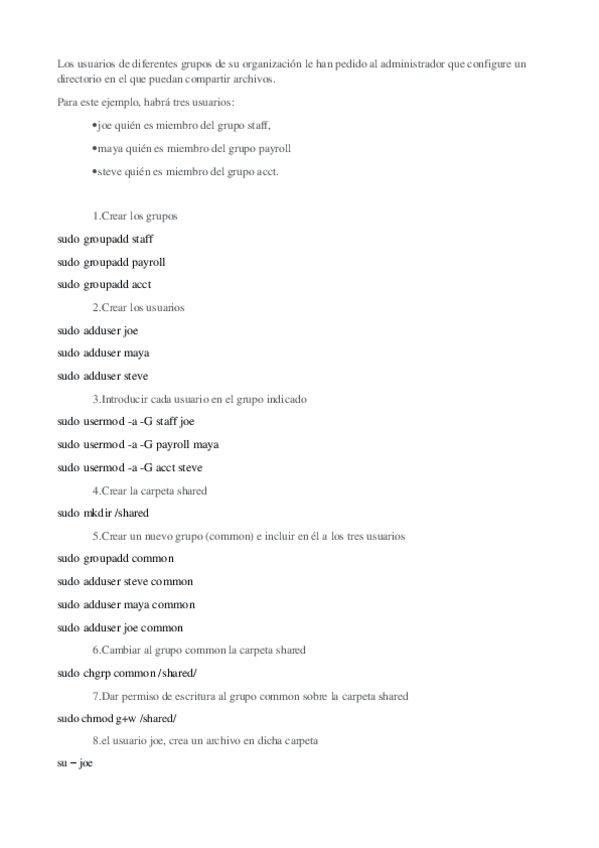 Los usuarios de diferentes grupos de su organización le han pedido al administrador que configure un directorio en el que puedan compartir archivos.

Para este ejemplo, habrá tres usuarios:

•joe quién es miembro del grupo staff,

•maya quién es miembro del grupo payroll

•steve quién es miembro del grupo acct.

1.Crear los grupos

sudo groupadd staff

sudo groupadd payroll

sudo groupadd acct

2.Crear los usuarios

sudo adduser joe

sudo adduser maya

sudo adduser steve

3.Introducir cada usuario en el grupo indicado

sudo usermod -a -G staff joe

sudo usermod -a -G payroll maya

sudo usermod -a -G acct steve

4.Crear la carpeta shared

sudo mkdir /shared

5.Crear un nuevo grupo (common) e incluir en él a los tres usuarios

sudo groupadd common

sudo adduser steve common

sudo adduser maya common

sudo adduser joe common

6.Cambiar al grupo common la carpeta shared

sudo chgrp common /shared/

7.Dar permiso de escritura al grupo common sobre la carpeta shared

sudo chmod g+w /shared/

8.el usuario joe, crea un archivo en dicha carpeta

su – joe